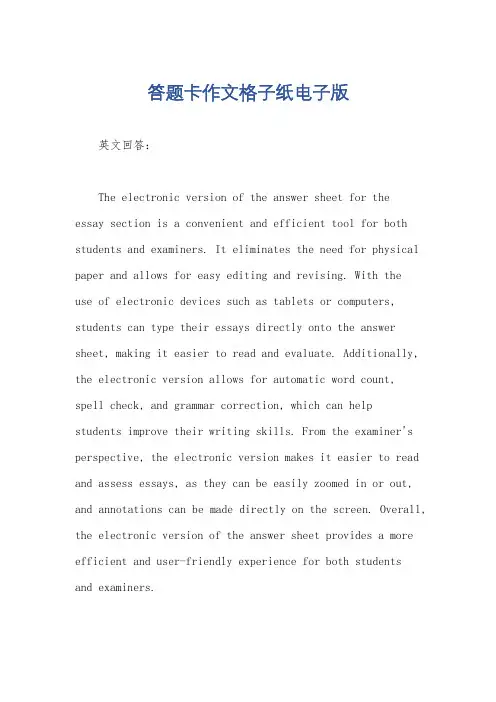 答题卡作文格子纸电子版

英文回答：

The electronic version of the answer sheet for the essay section is a convenient and efficient tool for both students and examiners. It eliminates the need for physical paper and allows for easy editing and revising. With the use of electronic devices such as tablets or computers, students can type their essays directly onto the answer sheet, making it easier to read and evaluate. Additionally, the electronic version allows for automatic word count, spell check, and grammar correction, which can help students improve their writing skills. From the examiner's perspective, the electronic version makes it easier to read and assess essays, as they can be easily zoomed in or out, and annotations can be made directly on the screen. Overall, the electronic version of the answer sheet provides a more efficient and user-friendly experience for both students and examiners.